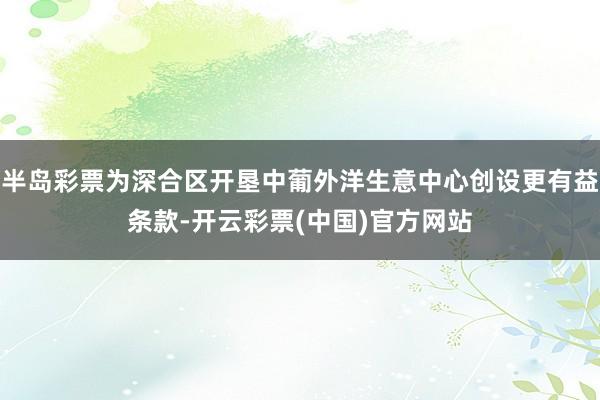 半岛彩票为深合区开垦中葡外洋生意中心创设更有益条款-开云彩票(中国)官方网站